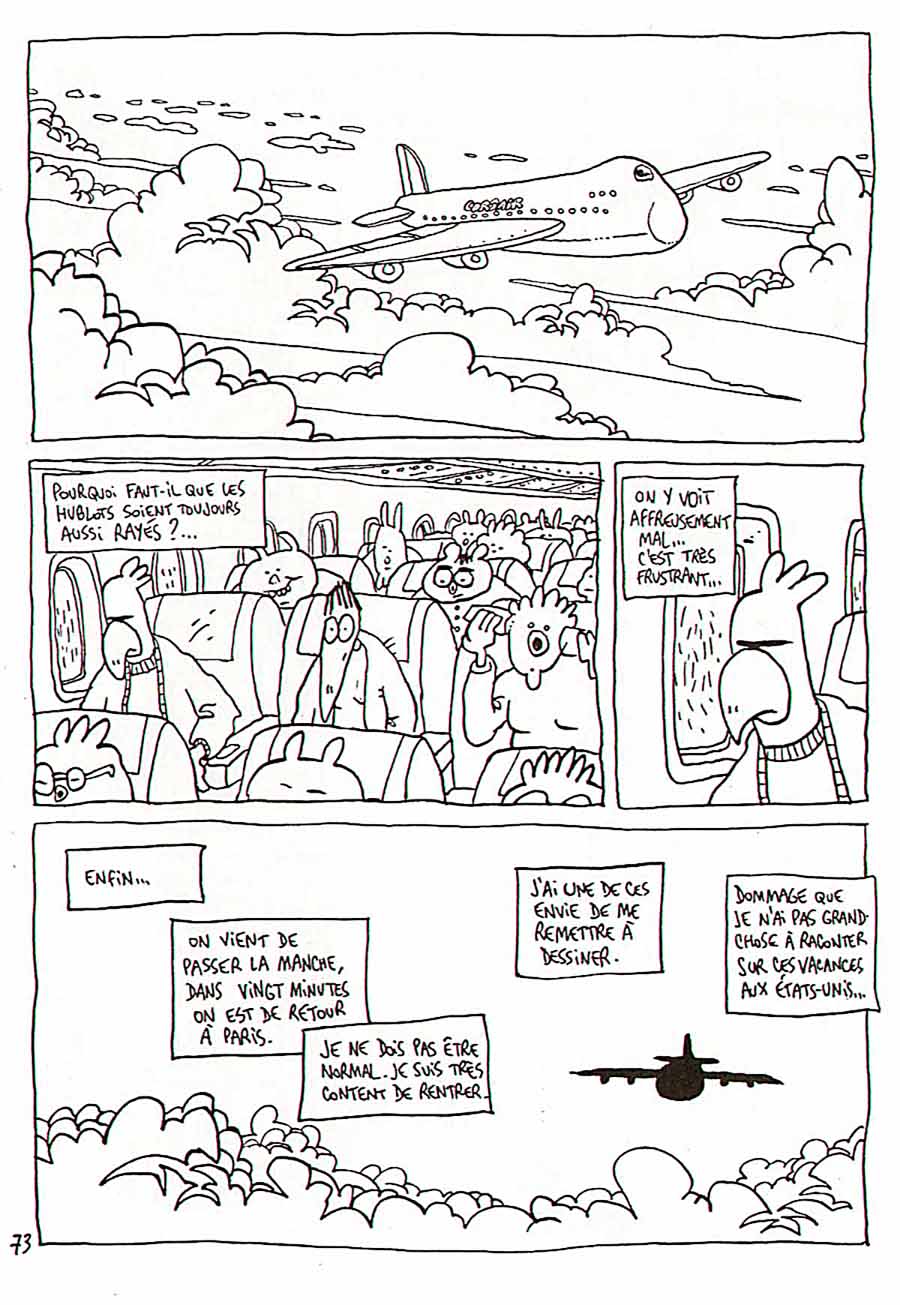 CORSAIR

POURQUOI FAUT-IL QUE LES HUBLOTS SOIENT TOUJOURS AUSSI RAYÉS ?...

ON Y VOIT AFFREUSEMENT MAL... C'EST TRÈS FRUSTRANT...

ENFIN...

ON VIENT DE PASSER LA MANCHE, DANS VINGT MINUTES ON EST DE RETOUR À PARIS.

JE NE DOIS PAS ÊTRE NORMAL. JE SUIS TRÈS CONTENT DE RENTRER.

J'AI UNE DE CES ENVIE DE ME REMETTRE À DESSINER.

DOMMAGE QUE JE N'AI PAS GRAND-CHOSE À RACONTER SUR CES VACANCES AUX ÉTATS-UNIS...

73